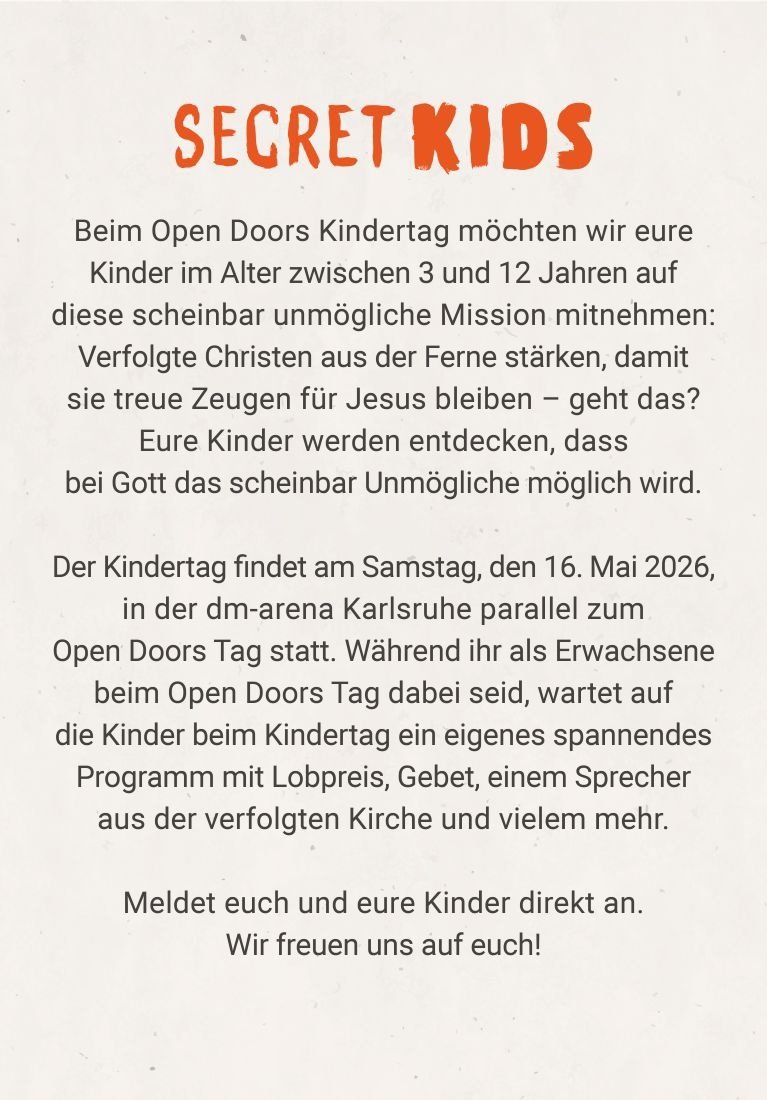 SECRET KIDS

Beim Open Doors Kindertag möchten wir eure Kinder im Alter zwischen 3 und 12 Jahren auf diese scheinbar unmögliche Mission mitnehmen: Verfolgte Christen aus der Ferne stärken, damit sie treue Zeugen für Jesus bleiben – geht das? Eure Kinder werden entdecken, dass bei Gott das scheinbar Unmögliche möglich wird.

Der Kindertag findet am Samstag, den 16. Mai 2026, in der dm-arena Karlsruhe parallel zum Open Doors Tag statt. Während ihr als Erwachsene beim Open Doors Tag dabei seid, wartet auf die Kinder beim Kindertag ein eigenes spannendes Programm mit Lobpreis, Gebet, einem Sprecher aus der verfolgten Kirche und vielem mehr.

Meldet euch und eure Kinder direkt an.
Wir freuen uns auf euch!